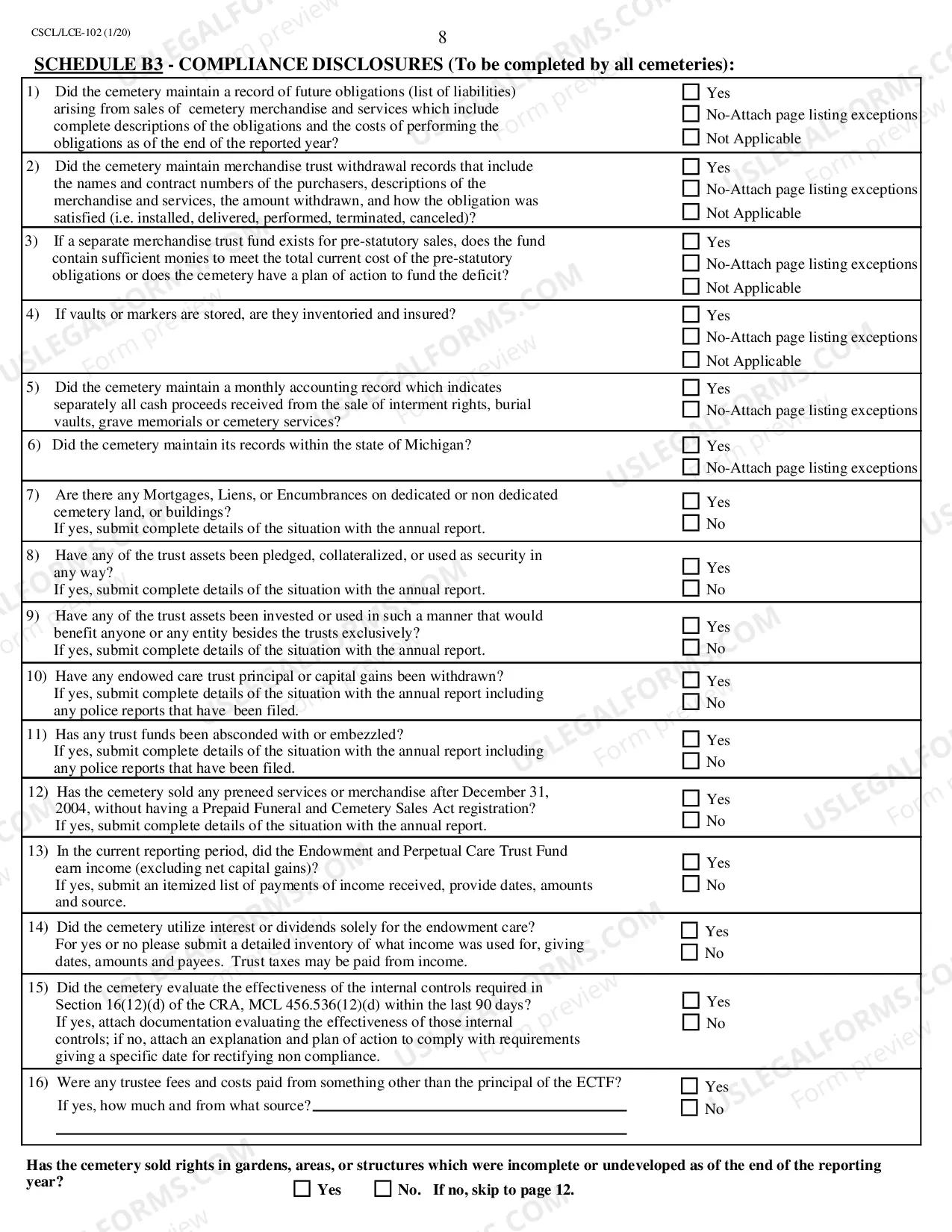 CSCL/LCE-102 (1/20)

8

SCHEDULE B3 - COMPLIANCE DISCLOSURES (To be completed by all cemeteries):

1) Did the cemetery maintain a record of future obligations (list of liabilities) arising from sales of cemetery merchandise and services which include complete descriptions of the obligations and the costs of performing the obligations as of the end of the reported year?
☐ Yes
☐ No-Attach page listing exceptions
☐ Not Applicable

2) Did the cemetery maintain merchandise trust withdrawal records that include the names and contract numbers of the purchasers, descriptions of the merchandise and services, the amount withdrawn, and how the obligation was satisfied (i.e. installed, delivered, performed, terminated, canceled)?
☐ Yes
☐ No-Attach page listing exceptions
☐ Not Applicable

3) If a separate merchandise trust fund exists for pre-statutory sales, does the fund contain sufficient monies to meet the total current cost of the pre-statutory obligations or does the cemetery have a plan of action to fund the deficit?
☐ Yes
☐ No-Attach page listing exceptions
☐ Not Applicable

4) If vaults or markers are stored, are they inventoried and insured?
☐ Yes
☐ No-Attach page listing exceptions
☐ Not Applicable

5) Did the cemetery maintain a monthly accounting record which indicates separately all cash proceeds received from the sale of interment rights, burial vaults, grave memorials or cemetery services?
☐ Yes
☐ No-Attach page listing exceptions

6) Did the cemetery maintain its records within the state of Michigan?
☐ Yes
☐ No-Attach page listing exceptions

7) Are there any Mortgages, Liens, or Encumbrances on dedicated or non dedicated cemetery land, or buildings?
If yes, submit complete details of the situation with the annual report.
☐ Yes
☐ No

8) Have any of the trust assets been pledged, collateralized, or used as security in any way?
If yes, submit complete details of the situation with the annual report.
☐ Yes
☐ No

9) Have any of the trust assets been invested or used in such a manner that would benefit anyone or any entity besides the trusts exclusively?
If yes, submit complete details of the situation with the annual report.
☐ Yes
☐ No

10) Have any endowed care trust principal or capital gains been withdrawn?
If yes, submit complete details of the situation with the annual report including any police reports that have been filed.
☐ Yes
☐ No

11) Has any trust funds been absconded with or embezzled?
If yes, submit complete details of the situation with the annual report including any police reports that have been filed.
☐ Yes
☐ No

12) Has the cemetery sold any preneed services or merchandise after December 31, 2004, without having a Prepaid Funeral and Cemetery Sales Act registration?
If yes, submit complete details of the situation with the annual report.
☐ Yes
☐ No

13) In the current reporting period, did the Endowment and Perpetual Care Trust Fund earn income (excluding net capital gains)?
If yes, submit an itemized list of payments of income received, provide dates, amounts and source.
☐ Yes
☐ No

14) Did the cemetery utilize interest or dividends solely for the endowment care?
For yes or no please submit a detailed inventory of what income was used for, giving dates, amounts and payees. Trust taxes may be paid from income.
☐ Yes
☐ No

15) Did the cemetery evaluate the effectiveness of the internal controls required in Section 16(12)(d) of the CRA, MCL 456.536(12)(d) within the last 90 days?
If yes, attach documentation evaluating the effectiveness of those internal controls; if no, attach an explanation and plan of action to comply with requirements giving a specific date for rectifying non compliance.
☐ Yes
☐ No

16) Were any trustee fees and costs paid from something other than the principal of the ECTF?
If yes, how much and from what source? ____
____
☐ Yes
☐ No

Has the cemetery sold rights in gardens, areas, or structures which were incomplete or undeveloped as of the end of the reporting year?
☐ Yes ☐ No. If no, skip to page 12.

USLEGALFORMS.COM Form preview